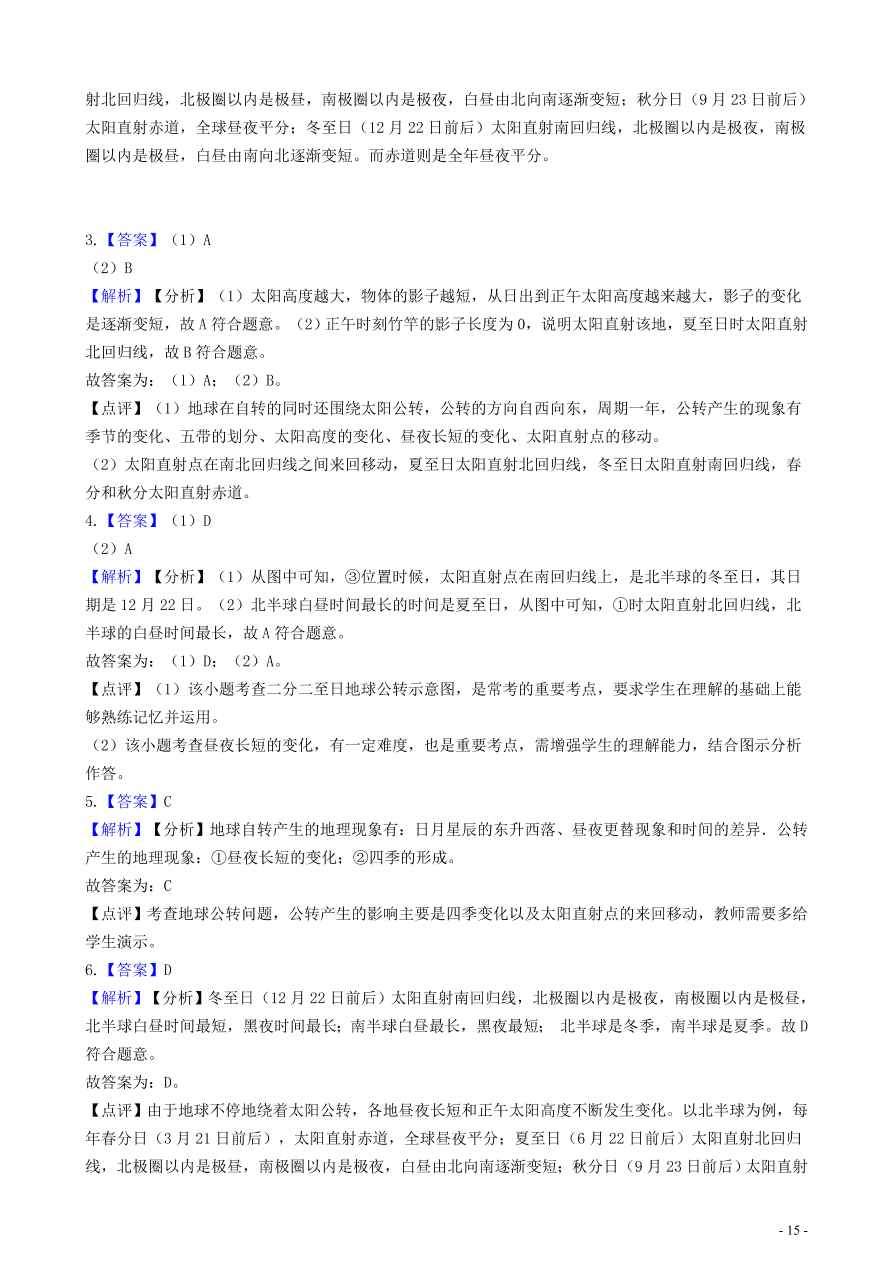 射北回归线，北极圈以内是极昼，南极圈以内是极夜，白昼由北向南逐渐变短；秋分日（9 月 23 日前后）太阳直射赤道，全球昼夜平分；冬至日（12 月 22 日前后）太阳直射南回归线，北极圈以内是极夜，南极圈以内是极昼，白昼由南向北逐渐变短。而赤道则是全年昼夜平分。

3.【答案】（1）A
（2）B
【解析】【分析】（1）太阳高度越大，物体的影子越短，从日出到正午太阳高度越来越大，影子的变化是逐渐变短，故 A 符合题意。（2）正午时刻竹竿的影子长度为 0，说明太阳直射该地，夏至日时太阳直射北回归线，故 B 符合题意。
故答案为：（1）A；（2）B。
【点评】（1）地球在自转的同时还围绕太阳公转，公转的方向自西向东，周期一年，公转产生的现象有季节的变化、五带的划分、太阳高度的变化、昼夜长短的变化、太阳直射点的移动。
（2）太阳直射点在南北回归线之间来回移动，夏至日太阳直射北回归线，冬至日太阳直射南回归线，春分和秋分太阳直射赤道。
4.【答案】（1）D
（2）A
【解析】【分析】（1）从图中可知，③位置时候，太阳直射点在南回归线上，是北半球的冬至日，其日期是 12 月 22 日。（2）北半球白昼时间最长的时间是夏至日，从图中可知，①时太阳直射北回归线，北半球的白昼时间最长，故 A 符合题意。
故答案为：（1）D；（2）A。
【点评】（1）该小题考查二分二至日地球公转示意图，是常考的重要考点，要求学生在理解的基础上能够熟练记忆并运用。
（2）该小题考查昼夜长短的变化，有一定难度，也是重要考点，需增强学生的理解能力，结合图示分析作答。
5.【答案】C
【解析】【分析】地球自转产生的地理现象有：日月星辰的东升西落、昼夜更替现象和时间的差异．公转产生的地理现象：①昼夜长短的变化；②四季的形成。
故答案为：C
【点评】考查地球公转问题，公转产生的影响主要是四季变化以及太阳直射点的来回移动，教师需要多给学生演示。
6.【答案】D
【解析】【分析】冬至日（12 月 22 日前后）太阳直射南回归线，北极圈以内是极夜，南极圈以内是极昼，北半球白昼时间最短，黑夜时间最长；南半球白昼最长，黑夜最短； 北半球是冬季，南半球是夏季。故 D 符合题意。
故答案为：D。
【点评】由于地球不停地绕着太阳公转，各地昼夜长短和正午太阳高度不断发生变化。以北半球为例，每年春分日（3 月 21 日前后），太阳直射赤道，全球昼夜平分；夏至日（6 月 22 日前后）太阳直射北回归线，北极圈以内是极昼，南极圈以内是极夜，白昼由北向南逐渐变短；秋分日（9 月 23 日前后）太阳直射

- 15 -